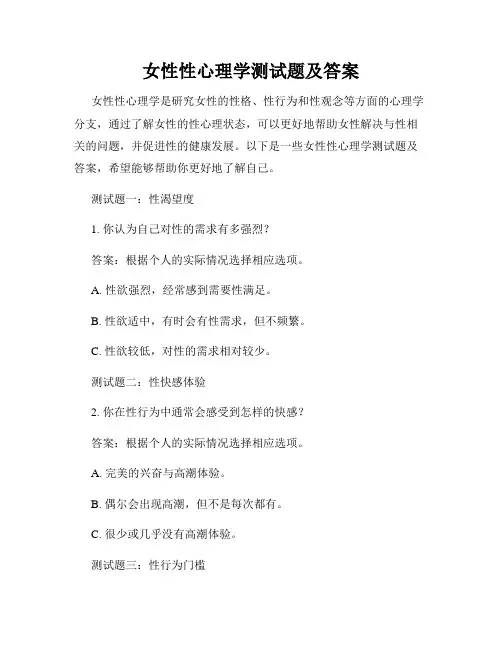 女性性心理学测试题及答案

女性性心理学是研究女性的性格、性行为和性观念等方面的心理学分支，通过了解女性的性心理状态，可以更好地帮助女性解决与性相关的问题，并促进性的健康发展。以下是一些女性性心理学测试题及答案，希望能够帮助你更好地了解自己。

测试题一：性渴望度

1. 你认为自己对性的需求有多强烈？

答案：根据个人的实际情况选择相应选项。

A. 性欲强烈，经常感到需要性满足。

B. 性欲适中，有时会有性需求，但不频繁。

C. 性欲较低，对性的需求相对较少。

测试题二：性快感体验

2. 你在性行为中通常会感受到怎样的快感？

答案：根据个人的实际情况选择相应选项。

A. 完美的兴奋与高潮体验。

B. 偶尔会出现高潮，但不是每次都有。

C. 很少或几乎没有高潮体验。

测试题三：性行为门槛